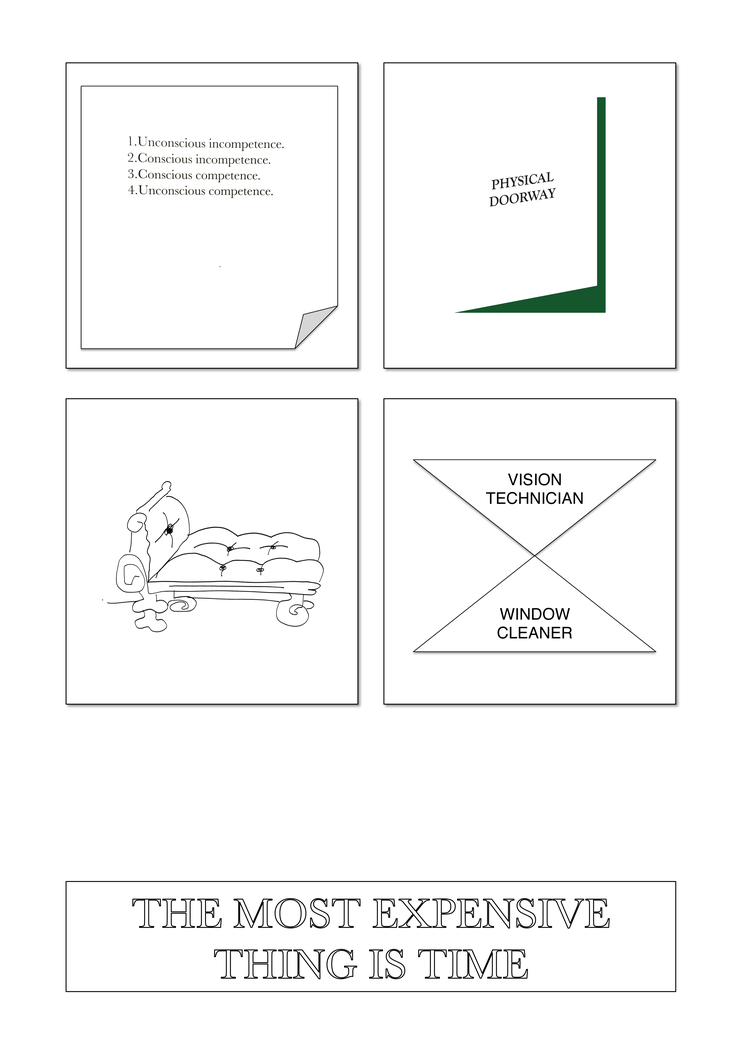 1.Unconscious incompetence.
2.Conscious incompetence.
3.Conscious competence.
4.Unconscious competence.

PHYSICAL DOORWAY

VISION TECHNICIAN

WINDOW CLEANER

THE MOST EXPENSIVE THING IS TIME